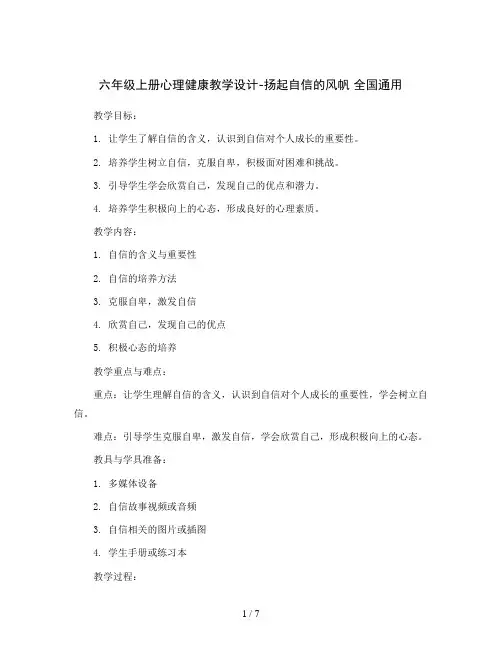 六年级上册心理健康教学设计-扬起自信的风帆 全国通用

教学目标：

1. 让学生了解自信的含义，认识到自信对个人成长的重要性。

2. 培养学生树立自信，克服自卑，积极面对困难和挑战。

3. 引导学生学会欣赏自己，发现自己的优点和潜力。

4. 培养学生积极向上的心态，形成良好的心理素质。

教学内容：

1. 自信的含义与重要性

2. 自信的培养方法

3. 克服自卑，激发自信

4. 欣赏自己，发现自己的优点

5. 积极心态的培养

教学重点与难点：

重点：让学生理解自信的含义，认识到自信对个人成长的重要性，学会树立自信。

难点：引导学生克服自卑，激发自信，学会欣赏自己，形成积极向上的心态。

教具与学具准备：

1. 多媒体设备

2. 自信故事视频或音频

3. 自信相关的图片或插图

4. 学生手册或练习本

教学过程：

1 / 7